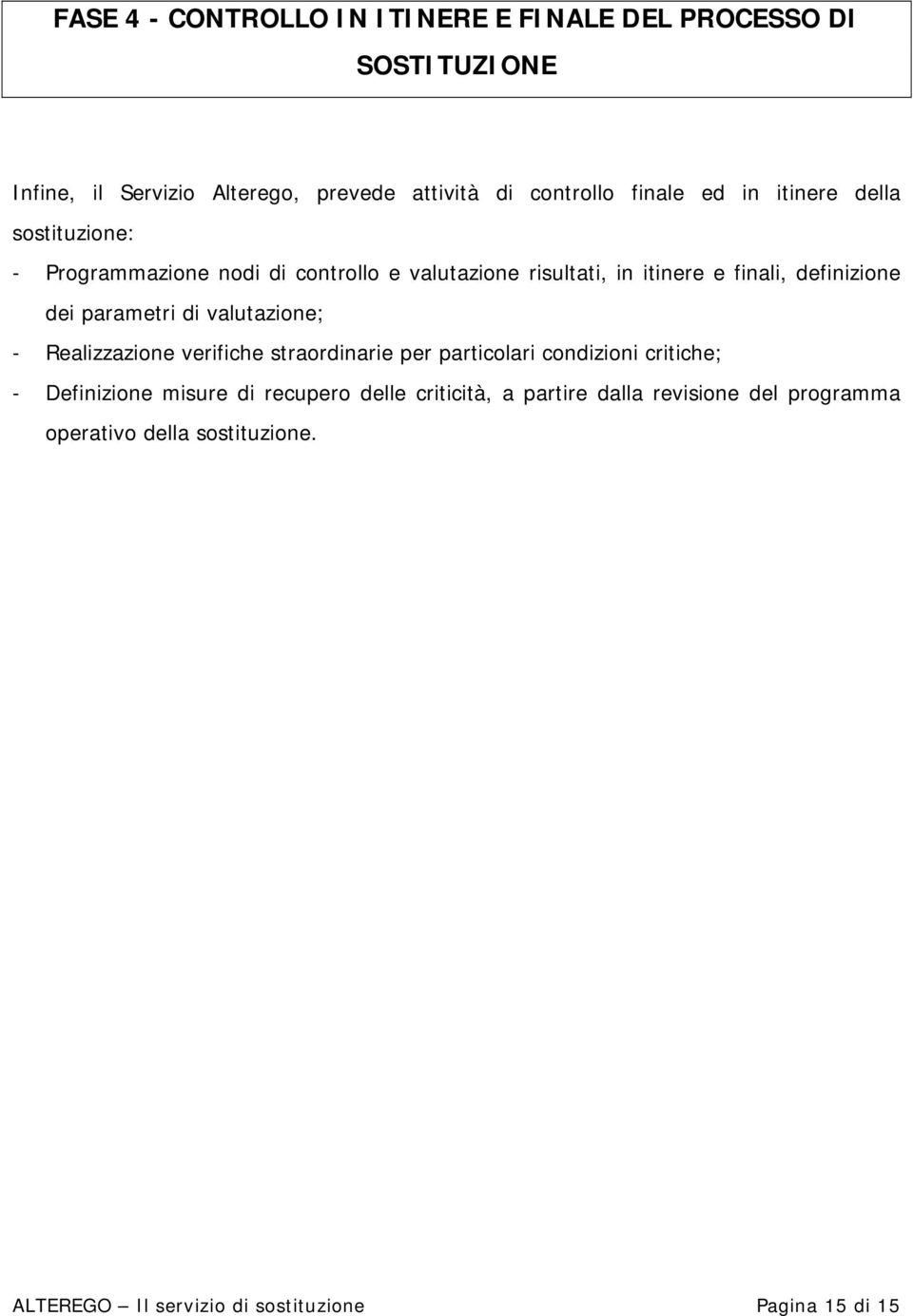 FASE 4 - CONTROLLO IN ITINERE E FINALE DEL PROCESSO DI SOSTITUZIONE

Infine, il Servizio Alterego, prevede attività di controllo finale ed in itinere della sostituzione:

- Programmazione nodi di controllo e valutazione risultati, in itinere e finali, definizione dei parametri di valutazione;
- Realizzazione verifiche straordinarie per particolari condizioni critiche;
- Definizione misure di recupero delle criticità, a partire dalla revisione del programma operativo della sostituzione.

ALTEREGO – Il servizio di sostituzione

Pagina 15 di 15